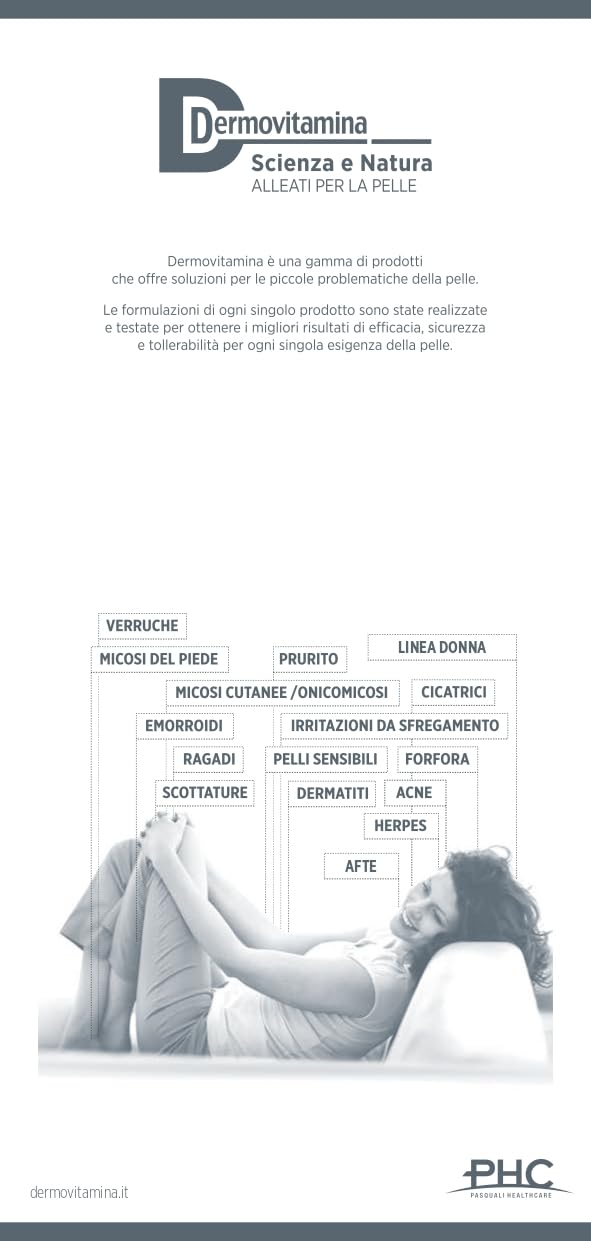 Dermovitamina
Scienza e Natura
ALLEATI PER LA PELLE

Dermovitamina è una gamma di prodotti che offre soluzioni per le piccole problematiche della pelle.

Le formulazioni di ogni singolo prodotto sono state realizzate e testate per ottenere i migliori risultati di efficacia, sicurezza e tollerabilità per ogni singola esigenza della pelle.

VERRUCHE
MICOSI DEL PIEDE
PRURITO
LINEA DONNA
MICOSI CUTANEE /ONICOMICOSI
CICATRICI
EMORROIDI
IRRITAZIONI DA SFREGAMENTO
RAGADI
PELLI SENSIBILI
FORFORA
SCOTTATURE
DERMATITI
ACNE
HERPES
AFTE

dermovitamina.it

PHC
PASQUALI HEALTHCARE